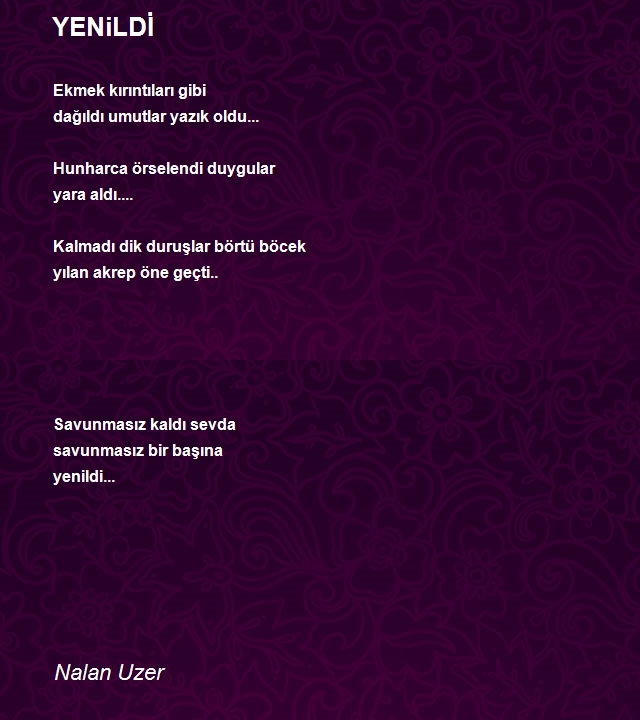 YENiLDİ

Ekmek kırıntıları gibi
dağıldı umutlar yazık oldu...

Hunharca örselendi duygular
yara aldı....

Kalmadı dik duruşlar börtü böcek
yılan akrep öne geçti..

Savunmasız kaldı sevda
savunmasız bir başına
yenildi...

Nalan Uzer